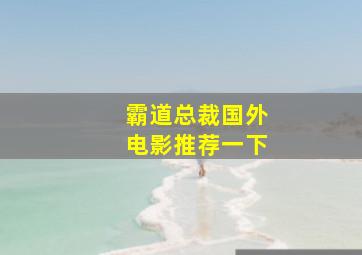 霸道总裁国外
电影推荐一下